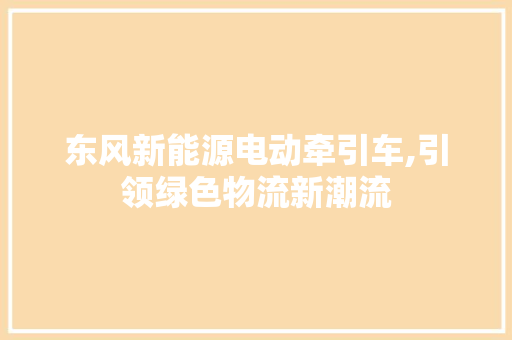 东风新能源电动牵引车,引领绿色物流新潮流